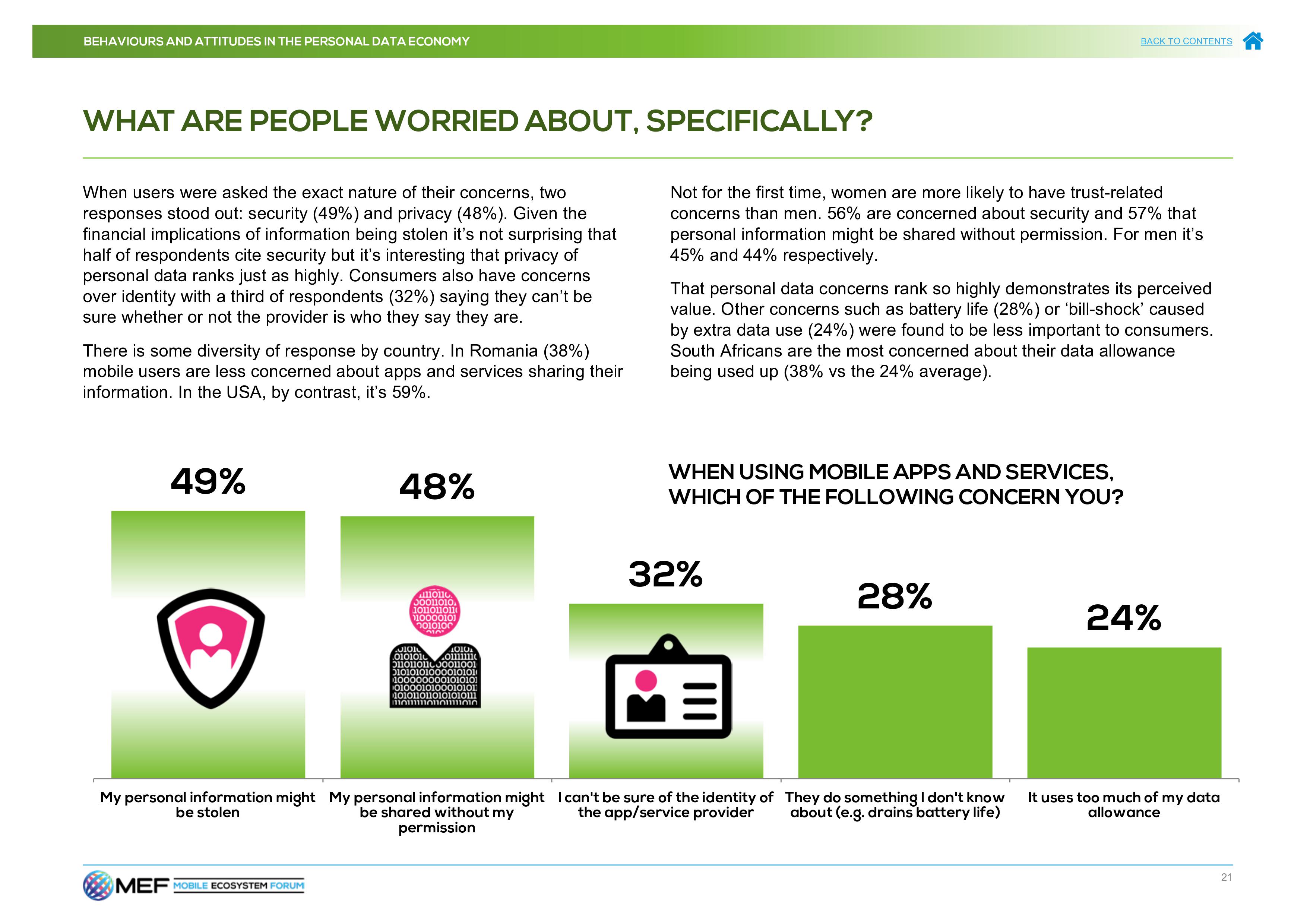 BEHAVIOURS AND ATTITUDES IN THE PERSONAL DATA ECONOMY

BACK TO CONTENTS

WHAT ARE PEOPLE WORRIED ABOUT, SPECIFICALLY?

When users were asked the exact nature of their concerns, two responses stood out: security (49%) and privacy (48%). Given the financial implications of information being stolen it's not surprising that half of respondents cite security but it's interesting that privacy of personal data ranks just as highly. Consumers also have concerns over identity with a third of respondents (32%) saying they can't be sure whether or not the provider is who they say they are.

There is some diversity of response by country. In Romania (38%) mobile users are less concerned about apps and services sharing their information. In the USA, by contrast, it's 59%.

Not for the first time, women are more likely to have trust-related concerns than men. 56% are concerned about security and 57% that personal information might be shared without permission. For men it's 45% and 44% respectively.

That personal data concerns rank so highly demonstrates its perceived value. Other concerns such as battery life (28%) or 'bill-shock' caused by extra data use (24%) were found to be less important to consumers. South Africans are the most concerned about their data allowance being used up (38% vs the 24% average).

WHEN USING MOBILE APPS AND SERVICES, WHICH OF THE FOLLOWING CONCERN YOU?

49%

48%

32%

28%

24%

My personal information might be stolen

My personal information might be shared without my permission

I can't be sure of the identity of the app/service provider

They do something I don't know about (e.g. drains battery life)

It uses too much of my data allowance

MEF MOBILE ECOSYSTEM FORUM

21